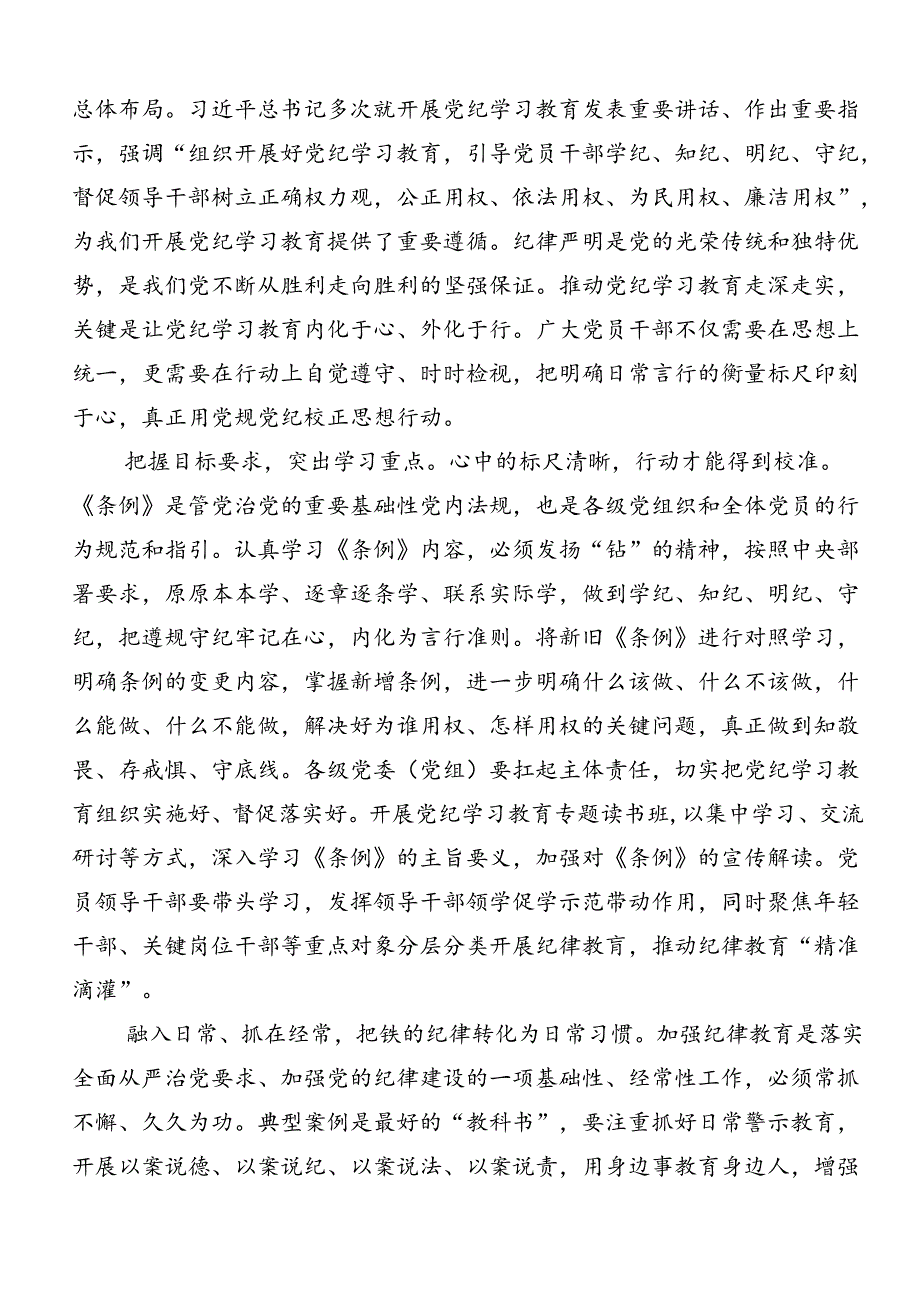 总体布局。习近平总书记多次就开展党纪学习教育发表重要讲话、作出重要指示，强调“组织开展好党纪学习教育，引导党员干部学纪、知纪、明纪、守纪，督促领导干部树立正确权力观，公正用权、依法用权、为民用权、廉洁用权”，为我们开展党纪学习教育提供了重要遵循。纪律严明是党的光荣传统和独特优势，是我们党不断从胜利走向胜利的坚强保证。推动党纪学习教育走深走实，关键是让党纪学习教育内化于心、外化于行。广大党员干部不仅需要在思想上统一，更需要在行动上自觉遵守、时时检视，把明确日常言行的衡量标尺印刻于心，真正用党规党纪校正思想行动。

把握目标要求，突出学习重点。心中的标尺清晰，行动才能得到校准。《条例》是管党治党的重要基础性党内法规，也是各级党组织和全体党员的行为规范和指引。认真学习《条例》内容，必须发扬“钻”的精神，按照中央部署要求，原原本本学、逐章逐条学、联系实际学，做到学纪、知纪、明纪、守纪，把遵规守纪牢记在心，内化为言行准则。将新旧《条例》进行对照学习，明确条例的变更内容，掌握新增条例，进一步明确什么该做、什么不该做，什么能做、什么不能做，解决好为谁用权、怎样用权的关键问题，真正做到知敬畏、存戒惧、守底线。各级党委（党组）要扛起主体责任，切实把党纪学习教育组织实施好、督促落实好。开展党纪学习教育专题读书班，以集中学习、交流研讨等方式，深入学习《条例》的主旨要义，加强对《条例》的宣传解读。党员领导干部要带头学习，发挥领导干部领学促学示范带动作用，同时聚焦年轻干部、关键岗位干部等重点对象分层分类开展纪律教育，推动纪律教育“精准滴灌”。

融入日常、抓在经常，把铁的纪律转化为日常习惯。加强纪律教育是落实全面从严治党要求、加强党的纪律建设的一项基础性、经常性工作，必须常抓不懈、久久为功。典型案例是最好的“教科书”，要注重抓好日常警示教育，开展以案说德、以案说纪、以案说法、以案说责，用身边事教育身边人，增强